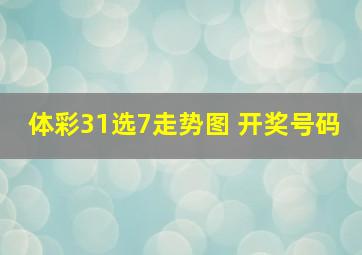 体彩31选7走势图 开奖号码